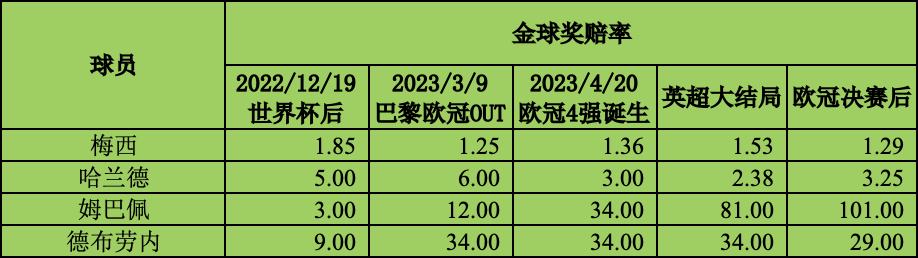 | 球员 | 金球奖赔率 | | | | |
|---|---|---|---|---|---|
| | 2022/12/19 世界杯后 | 2023/3/9 巴黎欧冠OUT | 2023/4/20 欧冠4强诞生 | 英超大结局 | 欧冠决赛后 |
| 梅西 | 1.85 | 1.25 | 1.36 | 1.53 | 1.29 |
| 哈兰德 | 5.00 | 6.00 | 3.00 | 2.38 | 3.25 |
| 姆巴佩 | 3.00 | 12.00 | 34.00 | 81.00 | 101.00 |
| 德布劳内 | 9.00 | 34.00 | 34.00 | 34.00 | 29.00 |